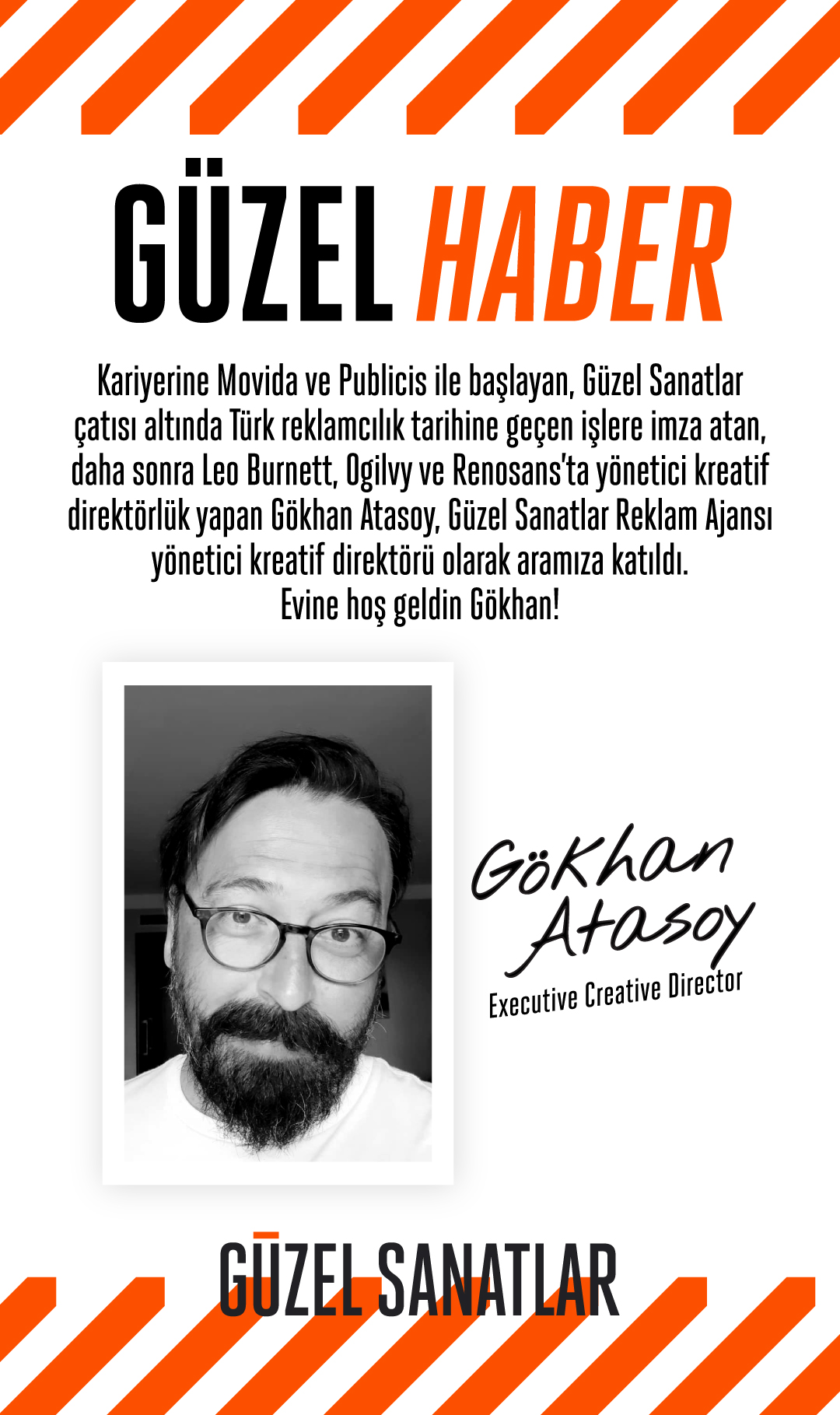 GÜZEL HABER

Kariyerine Movida ve Publicis ile başlayan, Güzel Sanatlar çatısı altında Türk reklamcılık tarihine geçen işlere imza atan, daha sonra Leo Burnett, Ogilvy ve Renosans'ta yönetici kreatif direktörlük yapan Gökhan Atasoy, Güzel Sanatlar Reklam Ajansı yönetici kreatif direktörü olarak aramıza katıldı.
Evine hoş geldin Gökhan!

Gökhan Atasoy
Executive Creative Director

GÜZEL SANATLAR